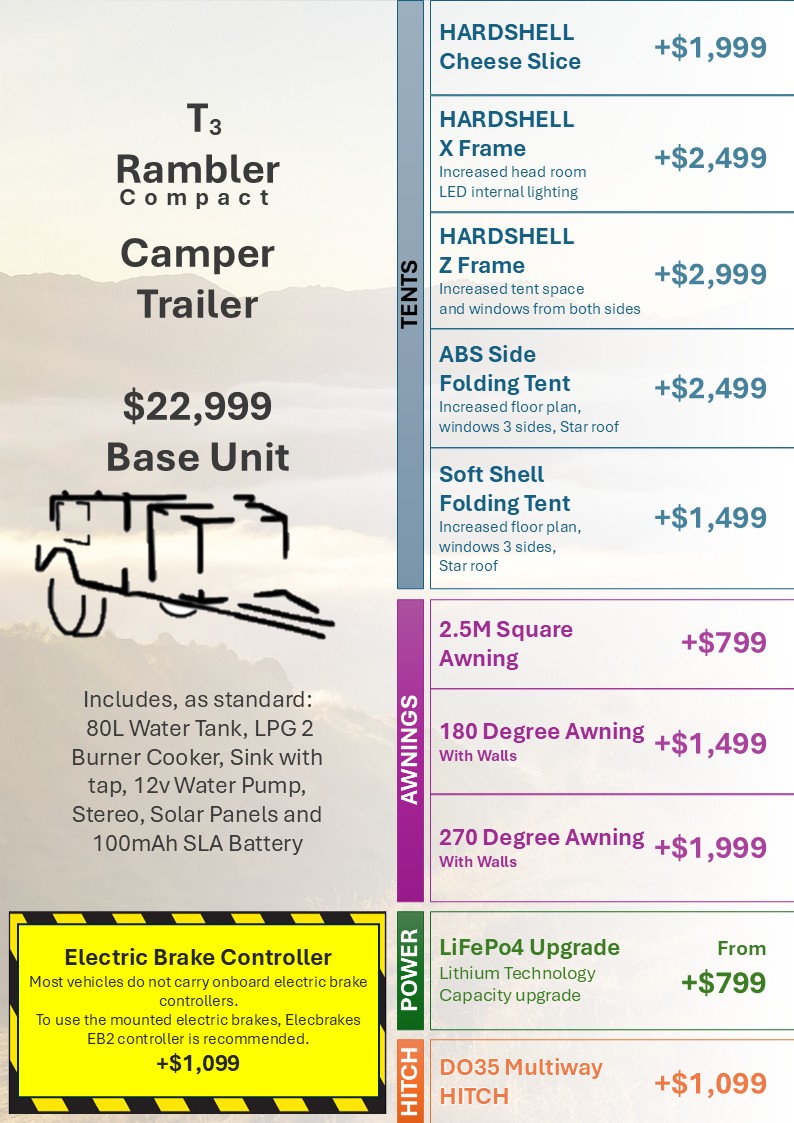 $T_3$
Rambler
Compact

Camper
Trailer

$22,999
Base Unit

Includes, as standard: 80L Water Tank, LPG 2 Burner Cooker, Sink with tap, 12v Water Pump, Stereo, Solar Panels and 100mAh SLA Battery

Electric Brake Controller
Most vehicles do not carry onboard electric brake controllers.
To use the mounted electric brakes, Elecbrakes EB2 controller is recommended.
+$1,099

TENTS

HARDSHELL
Cheese Slice
+$1,999

HARDSHELL
X Frame
Increased head room
LED internal lighting
+$2,499

HARDSHELL
Z Frame
Increased tent space
and windows from both sides
+$2,999

ABS Side
Folding Tent
Increased floor plan,
windows 3 sides, Star roof
+$2,499

Soft Shell
Folding Tent
Increased floor plan,
windows 3 sides,
Star roof
+$1,499

AWNINGS

2.5M Square
Awning
+$799

180 Degree Awning
With Walls
+$1,499

270 Degree Awning
With Walls
+$1,999

POWER

LiFePo4 Upgrade
Lithium Technology
Capacity upgrade
From
+$799

HITCH

DO35 Multiway
HITCH
+$1,099